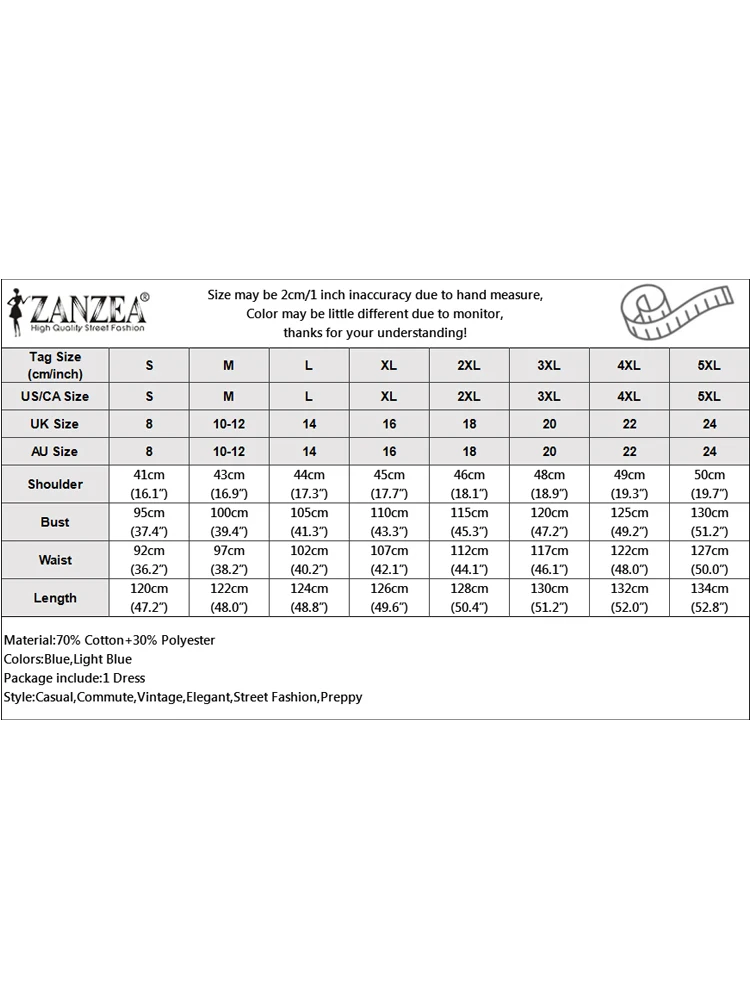 ZANZEA®
High Quality Street Fashion

Size may be 2cm/1 inch inaccuracy due to hand measure,
Color may be little different due to monitor,
thanks for your understanding!

| Tag Size (cm/inch) | S | M | L | XL | 2XL | 3XL | 4XL | 5XL |
|---|---|---|---|---|---|---|---|---|
| US/CA Size | S | M | L | XL | 2XL | 3XL | 4XL | 5XL |
| UK Size | 8 | 10-12 | 14 | 16 | 18 | 20 | 22 | 24 |
| AU Size | 8 | 10-12 | 14 | 16 | 18 | 20 | 22 | 24 |
| Shoulder | 41cm (16.1") | 43cm (16.9") | 44cm (17.3") | 45cm (17.7") | 46cm (18.1") | 48cm (18.9") | 49cm (19.3") | 50cm (19.7") |
| Bust | 95cm (37.4") | 100cm (39.4") | 105cm (41.3") | 110cm (43.3") | 115cm (45.3") | 120cm (47.2") | 125cm (49.2") | 130cm (51.2") |
| Waist | 92cm (36.2") | 97cm (38.2") | 102cm (40.2") | 107cm (42.1") | 112cm (44.1") | 117cm (46.1") | 122cm (48.0") | 127cm (50.0") |
| Length | 120cm (47.2") | 122cm (48.0") | 124cm (48.8") | 126cm (49.6") | 128cm (50.4") | 130cm (51.2") | 132cm (52.0") | 134cm (52.8") |

Material:70% Cotton+30% Polyester
Colors:Blue,Light Blue
Package include:1 Dress
Style:Casual,Commute,Vintage,Elegant,Street Fashion,Preppy